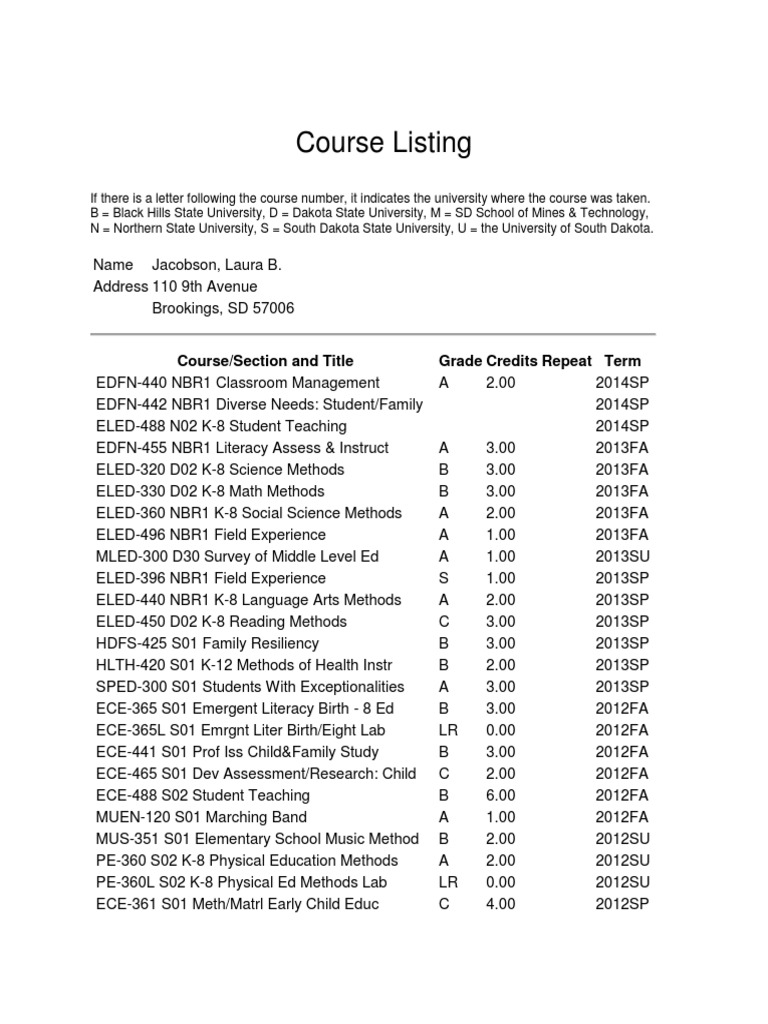 Course Listing

If there is a letter following the course number, it indicates the university where the course was taken.
B = Black Hills State University, D = Dakota State University, M = SD School of Mines & Technology,
N = Northern State University, S = South Dakota State University, U = the University of South Dakota.

Name Jacobson, Laura B.
Address 110 9th Avenue
Brookings, SD 57006

| Course/Section and Title | Grade | Credits | Repeat | Term |
|---|---|---|---|---|
| EDFN-440 NBR1 Classroom Management | A | 2.00 | | 2014SP |
| EDFN-442 NBR1 Diverse Needs: Student/Family | | | | 2014SP |
| ELED-488 N02 K-8 Student Teaching | | | | 2014SP |
| EDFN-455 NBR1 Literacy Assess & Instruct | A | 3.00 | | 2013FA |
| ELED-320 D02 K-8 Science Methods | B | 3.00 | | 2013FA |
| ELED-330 D02 K-8 Math Methods | B | 3.00 | | 2013FA |
| ELED-360 NBR1 K-8 Social Science Methods | A | 2.00 | | 2013FA |
| ELED-496 NBR1 Field Experience | A | 1.00 | | 2013FA |
| MLED-300 D30 Survey of Middle Level Ed | A | 1.00 | | 2013SU |
| ELED-396 NBR1 Field Experience | S | 1.00 | | 2013SP |
| ELED-440 NBR1 K-8 Language Arts Methods | A | 2.00 | | 2013SP |
| ELED-450 D02 K-8 Reading Methods | C | 3.00 | | 2013SP |
| HDFS-425 S01 Family Resiliency | B | 3.00 | | 2013SP |
| HLTH-420 S01 K-12 Methods of Health Instr | B | 2.00 | | 2013SP |
| SPED-300 S01 Students With Exceptionalities | A | 3.00 | | 2013SP |
| ECE-365 S01 Emergent Literacy Birth - 8 Ed | B | 3.00 | | 2012FA |
| ECE-365L S01 Emrgnt Liter Birth/Eight Lab | LR | 0.00 | | 2012FA |
| ECE-441 S01 Prof Iss Child&Family Study | B | 3.00 | | 2012FA |
| ECE-465 S01 Dev Assessment/Research: Child | C | 2.00 | | 2012FA |
| ECE-488 S02 Student Teaching | B | 6.00 | | 2012FA |
| MUEN-120 S01 Marching Band | A | 1.00 | | 2012FA |
| MUS-351 S01 Elementary School Music Method | B | 2.00 | | 2012SU |
| PE-360 S02 K-8 Physical Education Methods | A | 2.00 | | 2012SU |
| PE-360L S02 K-8 Physical Ed Methods Lab | LR | 0.00 | | 2012SU |
| ECE-361 S01 Meth/Matrl Early Child Educ | C | 4.00 | | 2012SP |